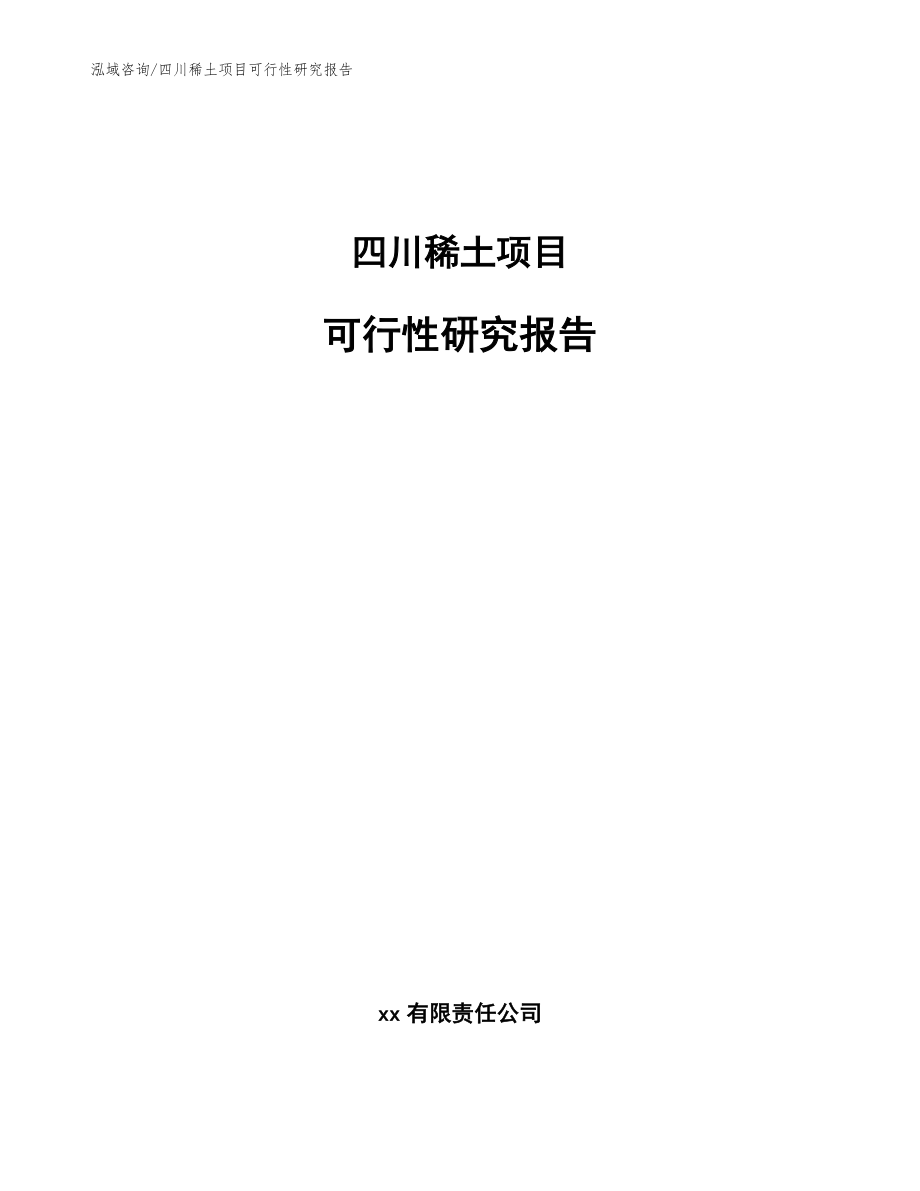 泓域咨询/四川稀土项目可行性研究报告

四川稀土项目

可行性研究报告

xx 有限责任公司